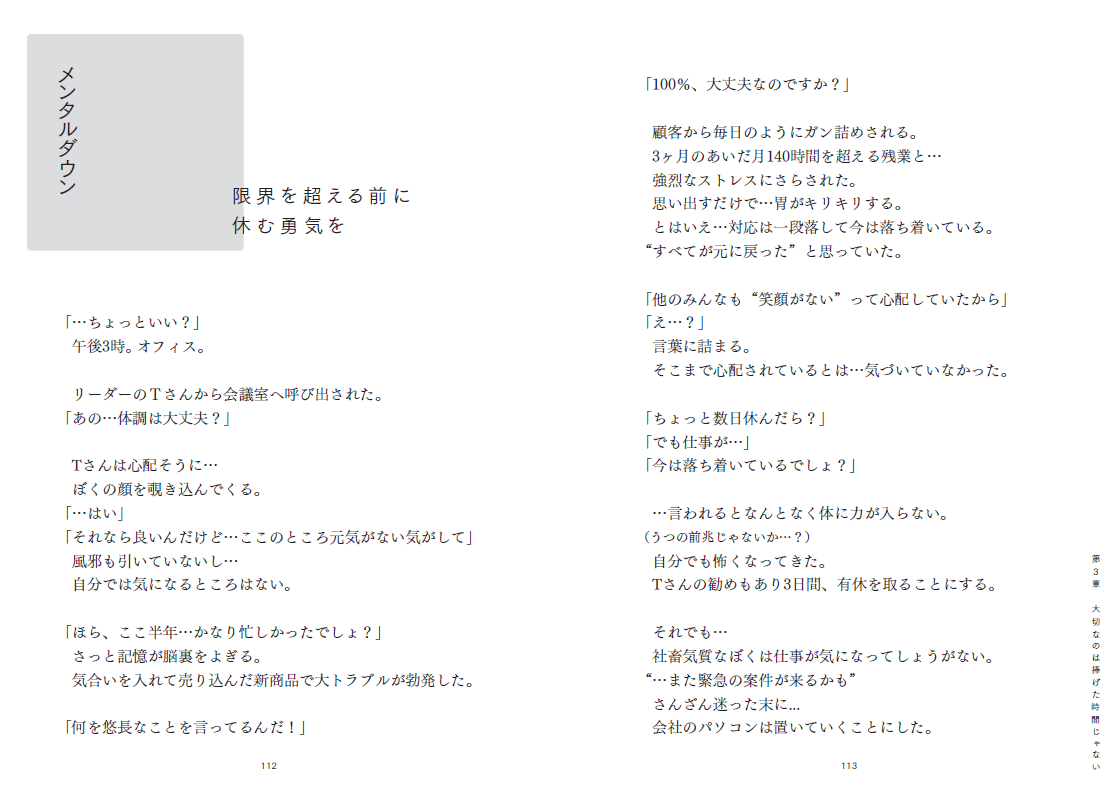 メンタルダウン

限界を超える前に
休む勇気を

「…ちょっといい？」
午後3時。オフィス。

リーダーのＴさんから会議室へ呼び出された。
「あの…体調は大丈夫？」

Tさんは心配そうに…
ぼくの顔を覗き込んでくる。
「…はい」
「それなら良いんだけど…ここのところ元気がない気がして」
風邪も引いていないし…
自分では気になるところはない。

「ほら、ここ半年…かなり忙しかったでしょ？」
さっと記憶が脳裏をよぎる。
気合いを入れて売り込んだ新商品で大トラブルが勃発した。

「何を悠長なことを言ってるんだ！」

112

「100%、大丈夫なのですか？」

顧客から毎日のようにガン詰めされる。
3ヶ月のあいだ月140時間を超える残業と…
強烈なストレスにさらされた。
思い出すだけで…胃がキリキリする。
とはいえ…対応は一段落して今は落ち着いている。
“すべてが元に戻った”と思っていた。

「他のみんなも“笑顔がない”って心配していたから」
「え…？」
言葉に詰まる。
そこまで心配されているとは…気づいていなかった。

「ちょっと数日休んだら？」
「でも仕事が…」
「今は落ち着いているでしょ？」

…言われるとなんとなく体に力が入らない。
（うつの前兆じゃないか…？）
自分でも怖くなってきた。
Tさんの勧めもあり3日間、有休を取ることにする。

それでも…
社畜気質なぼくは仕事が気になってしょうがない。
“…また緊急の案件が来るかも”
さんざん迷った末に…
会社のパソコンは置いていくことにした。

113

第3章 大切なのは捧げた時間じゃない